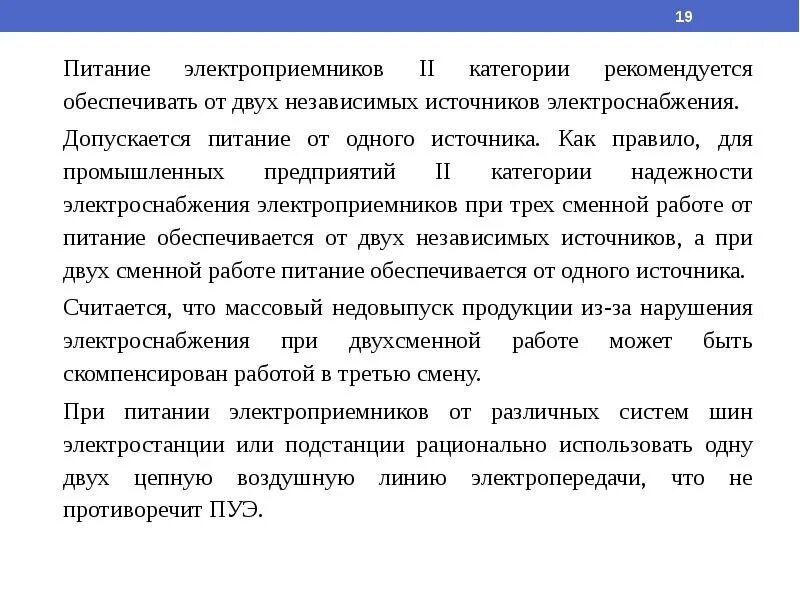 19

Питание электроприемников II категории рекомендуется обеспечивать от двух независимых источников электроснабжения.

Допускается питание от одного источника. Как правило, для промышленных предприятий II категории надежности электроснабжения электроприемников при трех сменной работе от питание обеспечивается от двух независимых источников, а при двух сменной работе питание обеспечивается от одного источника.

Считается, что массовый недовыпуск продукции из-за нарушения электроснабжения при двухсменной работе может быть скомпенсирован работой в третью смену.

При питании электроприемников от различных систем шин электростанции или подстанции рационально использовать одну двух цепную воздушную линию электропередачи, что не противоречит ПУЭ.